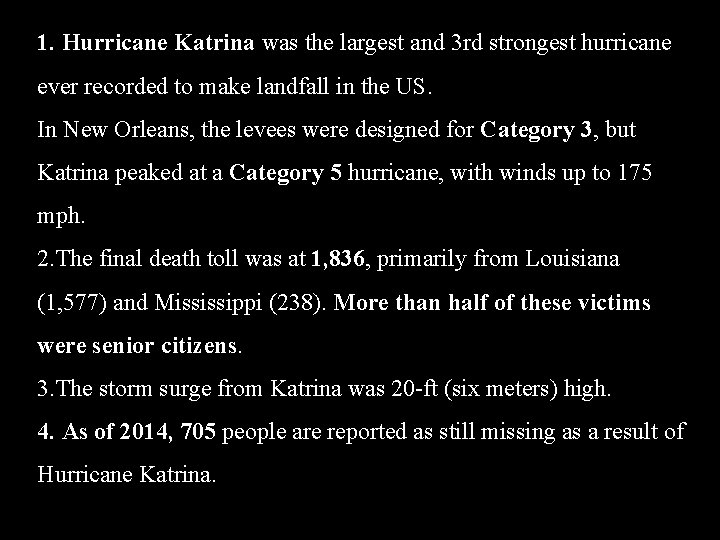 1. Hurricane Katrina was the largest and 3rd strongest hurricane ever recorded to make landfall in the US.
In New Orleans, the levees were designed for Category 3, but Katrina peaked at a Category 5 hurricane, with winds up to 175 mph.
2.The final death toll was at 1,836, primarily from Louisiana (1,577) and Mississippi (238). More than half of these victims were senior citizens.
3.The storm surge from Katrina was 20-ft (six meters) high.
4. As of 2014, 705 people are reported as still missing as a result of Hurricane Katrina.